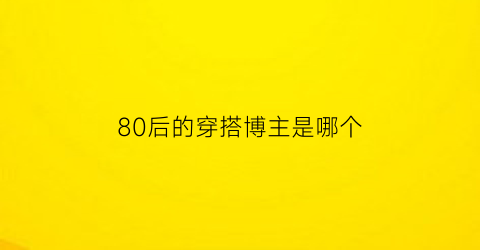 80后的穿搭博主是哪个